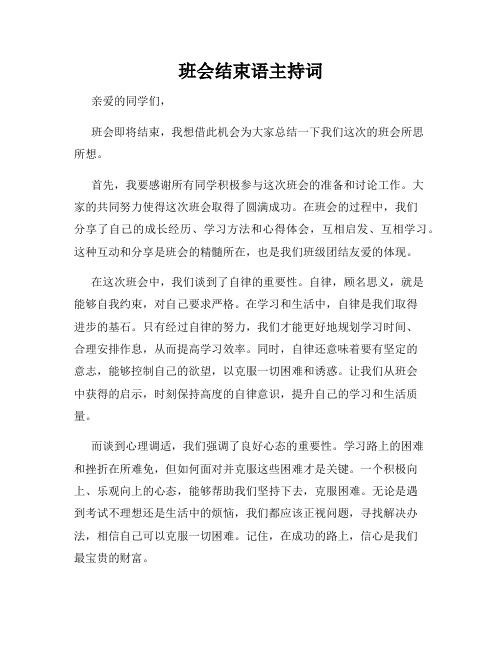 班会结束语主持词

亲爱的同学们，

班会即将结束，我想借此机会为大家总结一下我们这次的班会所思所想。

首先，我要感谢所有同学积极参与这次班会的准备和讨论工作。大家的共同努力使得这次班会取得了圆满成功。在班会的过程中，我们分享了自己的成长经历、学习方法和心得体会，互相启发、互相学习。这种互动和分享是班会的精髓所在，也是我们班级团结友爱的体现。

在这次班会中，我们谈到了自律的重要性。自律，顾名思义，就是能够自我约束，对自己要求严格。在学习和生活中，自律是我们取得进步的基石。只有经过自律的努力，我们才能更好地规划学习时间、合理安排作息，从而提高学习效率。同时，自律还意味着要有坚定的意志，能够控制自己的欲望，以克服一切困难和诱惑。让我们从班会中获得的启示，时刻保持高度的自律意识，提升自己的学习和生活质量。

而谈到心理调适，我们强调了良好心态的重要性。学习路上的困难和挫折在所难免，但如何面对并克服这些困难才是关键。一个积极向上、乐观向上的心态，能够帮助我们坚持下去，克服困难。无论是遇到考试不理想还是生活中的烦恼，我们都应该正视问题，寻找解决办法，相信自己可以克服一切困难。记住，在成功的路上，信心是我们最宝贵的财富。